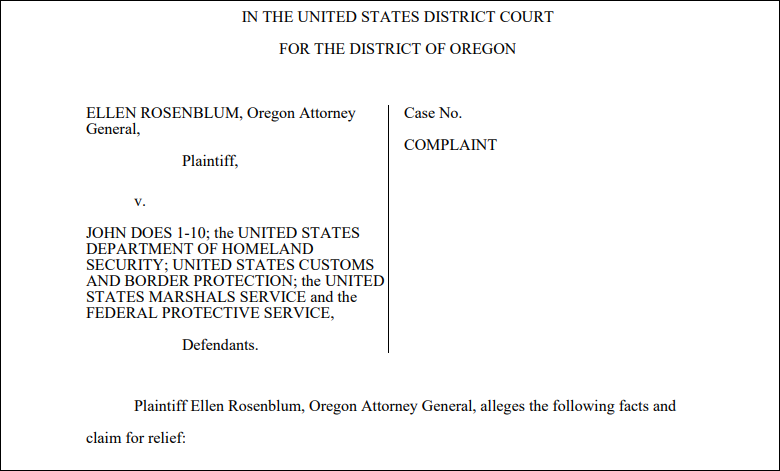 IN THE UNITED STATES DISTRICT COURT

FOR THE DISTRICT OF OREGON

ELLEN ROSENBLUM, Oregon Attorney General,

Plaintiff,

v.

JOHN DOES 1-10; the UNITED STATES DEPARTMENT OF HOMELAND SECURITY; UNITED STATES CUSTOMS AND BORDER PROTECTION; the UNITED STATES MARSHALS SERVICE and the FEDERAL PROTECTIVE SERVICE,

Defendants.

Case No.

COMPLAINT

Plaintiff Ellen Rosenblum, Oregon Attorney General, alleges the following facts and claim for relief: